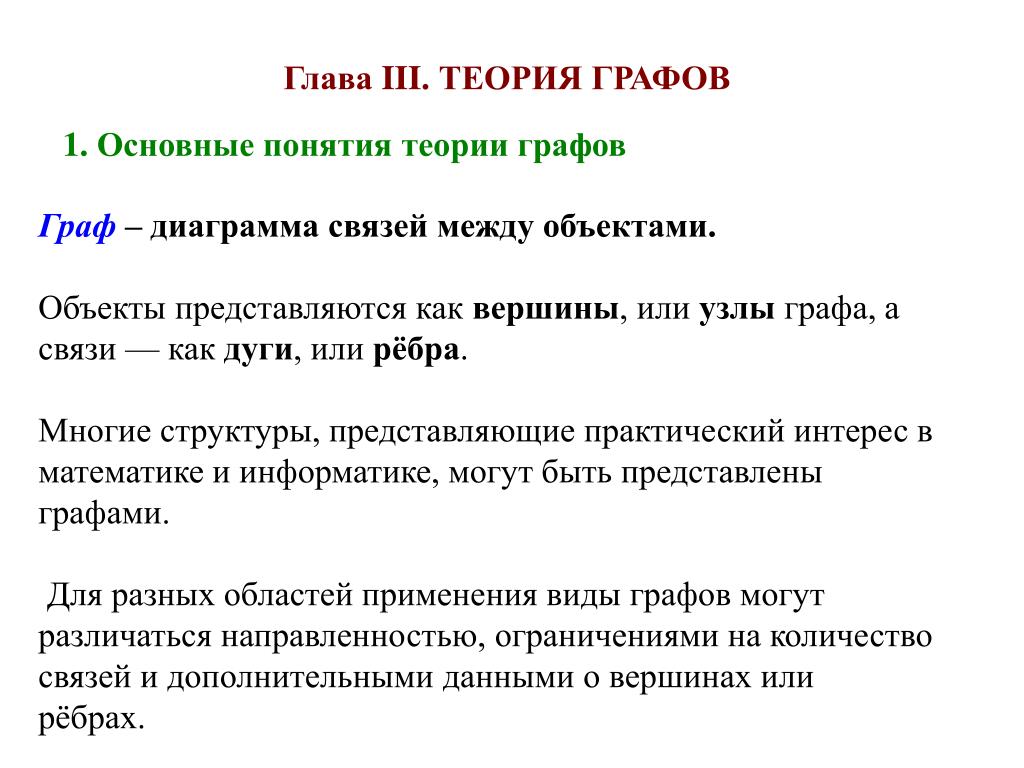 Глава III. ТЕОРИЯ ГРАФОВ

1. Основные понятия теории графов

Граф – диаграмма связей между объектами.

Объекты представляются как вершины, или узлы графа, а связи — как дуги, или рёбра.

Многие структуры, представляющие практический интерес в математике и информатике, могут быть представлены графами.

Для разных областей применения виды графов могут различаться направленностью, ограничениями на количество связей и дополнительными данными о вершинах или рёбрах.